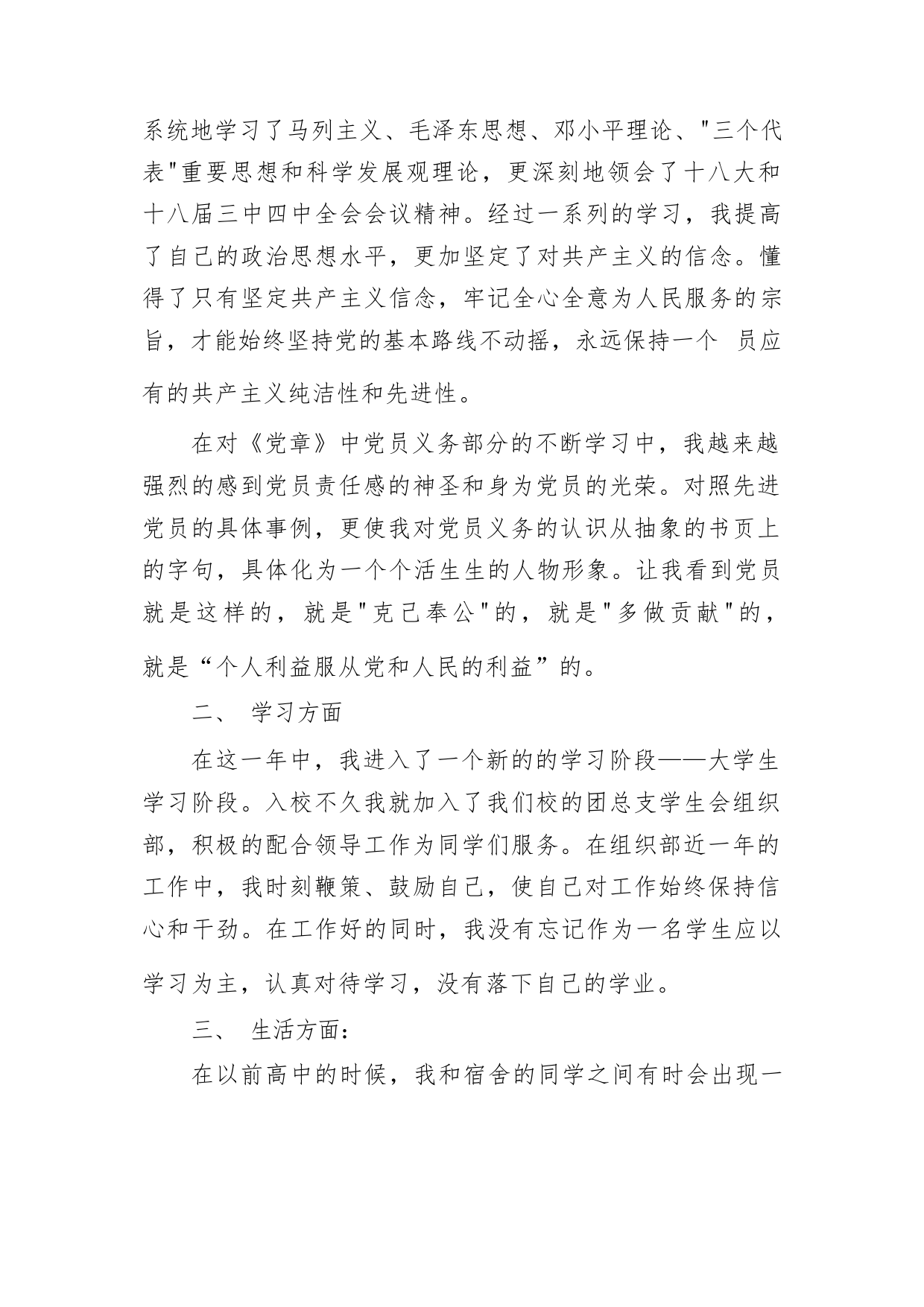 系统地学习了马列主义、毛泽东思想、邓小平理论、"三个代表"重要思想和科学发展观理论，更深刻地领会了十八大和十八届三中四中全会会议精神。经过一系列的学习，我提高了自己的政治思想水平，更加坚定了对共产主义的信念。懂得了只有坚定共产主义信念，牢记全心全意为人民服务的宗旨，才能始终坚持党的基本路线不动摇，永远保持一个 员应有的共产主义纯洁性和先进性。

在对《党章》中党员义务部分的不断学习中，我越来越强烈的感到党员责任感的神圣和身为党员的光荣。对照先进党员的具体事例，更使我对党员义务的认识从抽象的书页上的字句，具体化为一个个活生生的人物形象。让我看到党员就是这样的，就是"克己奉公"的，就是"多做贡献"的，就是“个人利益服从党和人民的利益”的。

二、 学习方面

在这一年中，我进入了一个新的的学习阶段——大学生学习阶段。入校不久我就加入了我们校的团总支学生会组织部，积极的配合领导工作为同学们服务。在组织部近一年的工作中，我时刻鞭策、鼓励自己，使自己对工作始终保持信心和干劲。在工作好的同时，我没有忘记作为一名学生应以学习为主，认真对待学习，没有落下自己的学业。

三、 生活方面：

在以前高中的时候，我和宿舍的同学之间有时会出现一